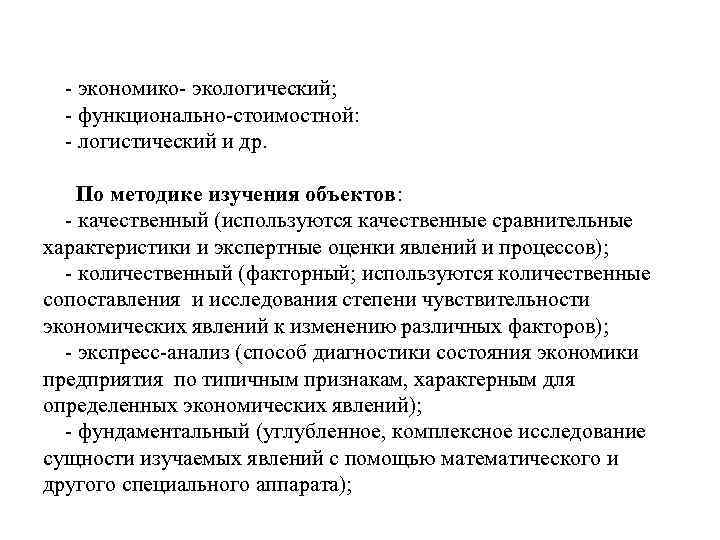 - экономико- экологический;
- функционально-стоимостной:
- логистический и др.

По методике изучения объектов:
- качественный (используются качественные сравнительные характеристики и экспертные оценки явлений и процессов);
- количественный (факторный; используются количественные сопоставления и исследования степени чувствительности экономических явлений к изменению различных факторов);
- экспресс-анализ (способ диагностики состояния экономики предприятия по типичным признакам, характерным для определенных экономических явлений);
- фундаментальный (углубленное, комплексное исследование сущности изучаемых явлений с помощью математического и другого специального аппарата);